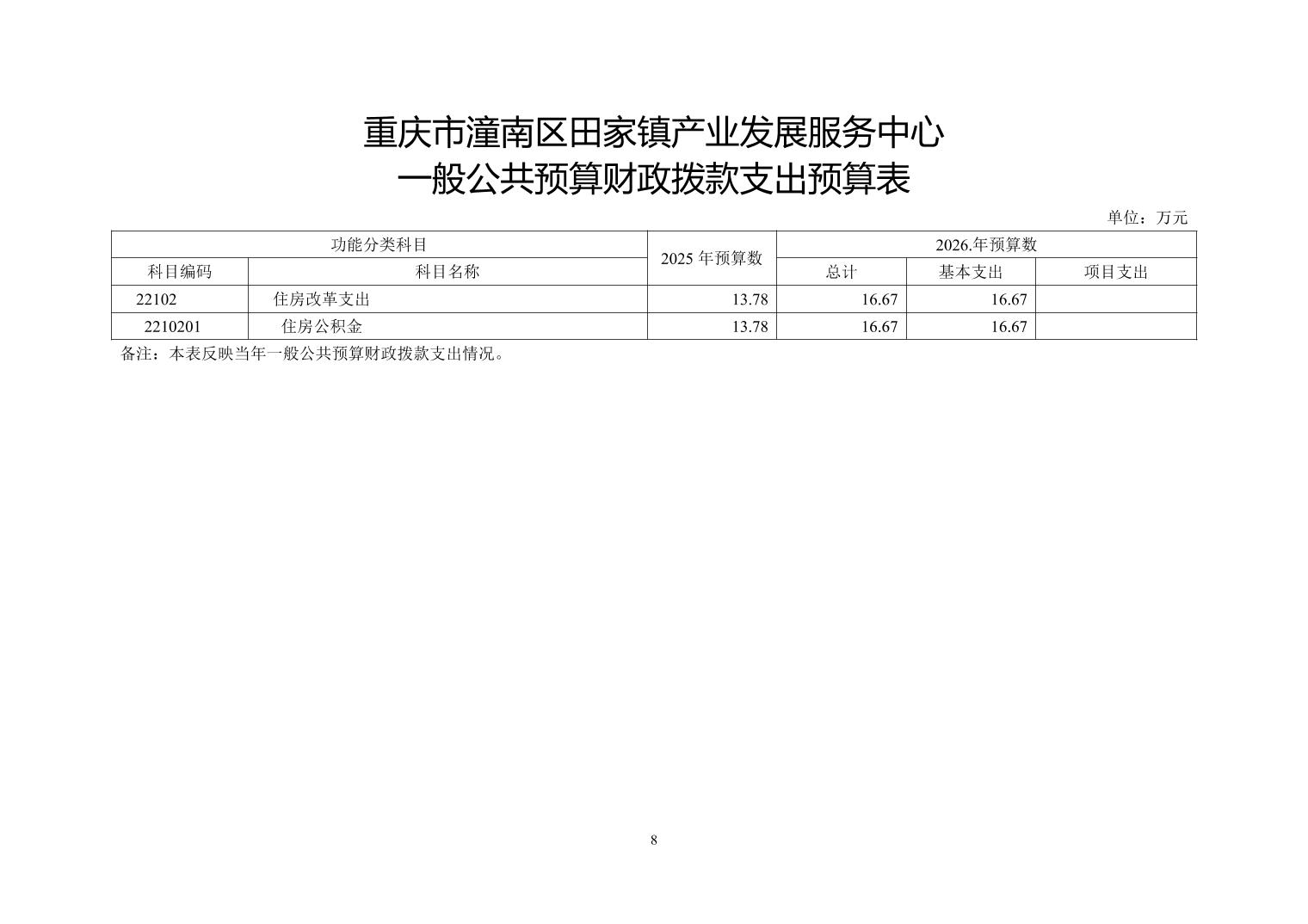 重庆市潼南区田家镇产业发展服务中心
一般公共预算财政拨款支出预算表

单位：万元

| 功能分类科目 | | 2025年预算数 | 2026.年预算数 | | |
|---|---|---|---|---|---|
| 科目编码 | 科目名称 | | 总计 | 基本支出 | 项目支出 |
| 22102 | 住房改革支出 | 13.78 | 16.67 | 16.67 | |
| 2210201 | 住房公积金 | 13.78 | 16.67 | 16.67 | |

备注：本表反映当年一般公共预算财政拨款支出情况。

8